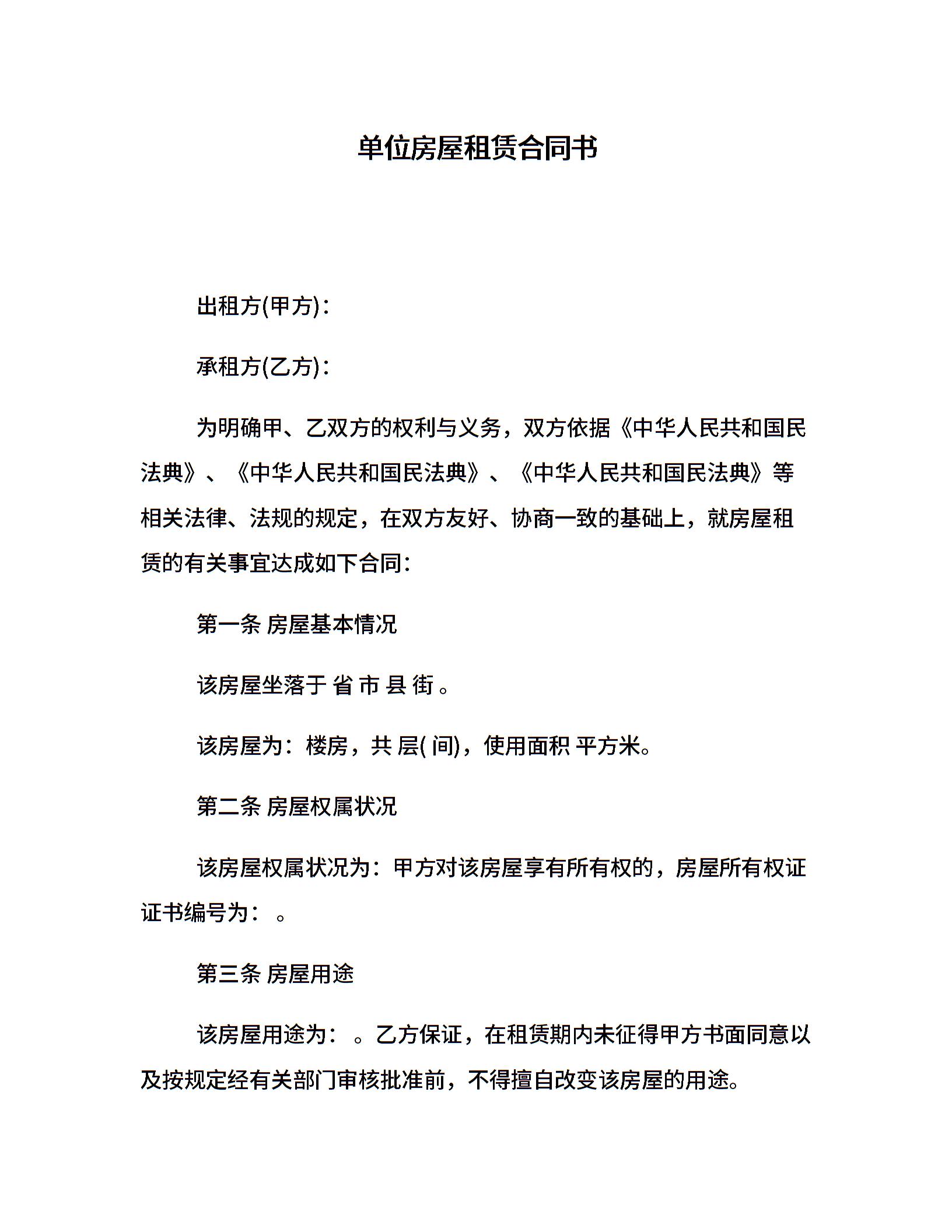 单位房屋租赁合同书

出租方(甲方)：

承租方(乙方)：

为明确甲、乙双方的权利与义务，双方依据《中华人民共和国民法典》、《中华人民共和国民法典》、《中华人民共和国民法典》等相关法律、法规的规定，在双方友好、协商一致的基础上，就房屋租赁的有关事宜达成如下合同：

第一条 房屋基本情况

该房屋坐落于 省 市 县 街 。

该房屋为：楼房，共 层( 间)，使用面积 平方米。

第二条 房屋权属状况

该房屋权属状况为：甲方对该房屋享有所有权的，房屋所有权证证书编号为： 。

第三条 房屋用途

该房屋用途为： 。乙方保证，在租赁期内未征得甲方书面同意以及按规定经有关部门审核批准前，不得擅自改变该房屋的用途。